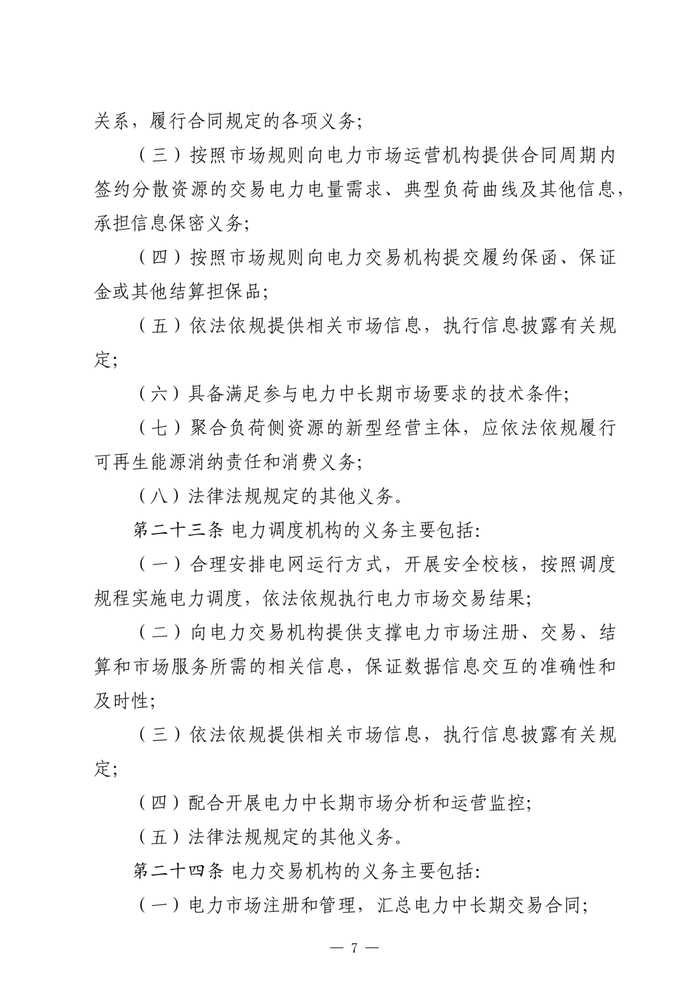 关系，履行合同规定的各项义务；

（三）按照市场规则向电力市场运营机构提供合同周期内签约分散资源的交易电力电量需求、典型负荷曲线及其他信息，承担信息保密义务；

（四）按照市场规则向电力交易机构提交履约保函、保证金或其他结算担保品；

（五）依法依规提供相关市场信息，执行信息披露有关规定；

（六）具备满足参与电力中长期市场要求的技术条件；

（七）聚合负荷侧资源的新型经营主体，应依法依规履行可再生能源消纳责任和消费义务；

（八）法律法规规定的其他义务。

第二十三条 电力调度机构的义务主要包括：

（一）合理安排电网运行方式，开展安全校核，按照调度规程实施电力调度，依法依规执行电力市场交易结果；

（二）向电力交易机构提供支撑电力市场注册、交易、结算和市场服务所需的相关信息，保证数据信息交互的准确性和及时性；

（三）依法依规提供相关市场信息，执行信息披露有关规定；

（四）配合开展电力中长期市场分析和运营监控；

（五）法律法规规定的其他义务。

第二十四条 电力交易机构的义务主要包括：

（一）电力市场注册和管理，汇总电力中长期交易合同；

— 7 —